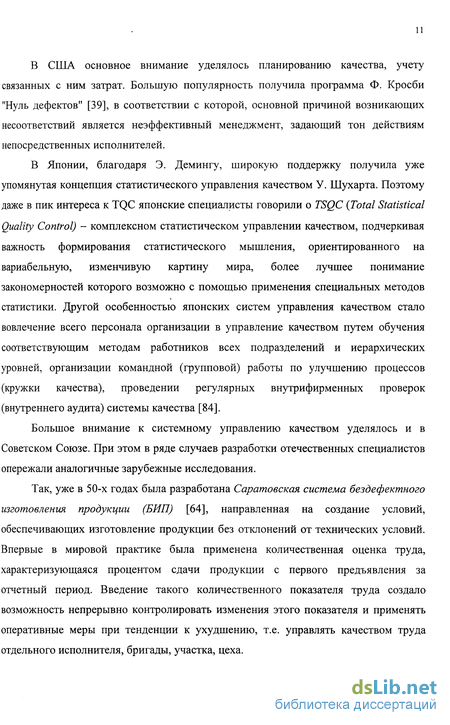 11

В США основное внимание уделялось планированию качества, учету связанных с ним затрат. Большую популярность получила программа Ф. Кросби "Нуль дефектов" [39], в соответствии с которой, основной причиной возникающих несоответствий является неэффективный менеджмент, задающий тон действиям непосредственных исполнителей.

В Японии, благодаря Э. Демингу, широкую поддержку получила уже упомянутая концепция статистического управления качеством У. Шухарта. Поэтому даже в пик интереса к TQC японские специалисты говорили о TSQC (Total Statistical Quality Control) – комплексном статистическом управлении качеством, подчеркивая важность формирования статистического мышления, ориентированного на вариабельную, изменчивую картину мира, более лучшее понимание закономерностей которого возможно с помощью применения специальных методов статистики. Другой особенностью японских систем управления качеством стало вовлечение всего персонала организации в управление качеством путем обучения соответствующим методам работников всех подразделений и иерархических уровней, организации командной (групповой) работы по улучшению процессов (кружки качества), проведении регулярных внутрифирменных проверок (внутреннего аудита) системы качества [84].

Большое внимание к системному управлению качеством уделялось и в Советском Союзе. При этом в ряде случаев разработки отечественных специалистов опережали аналогичные зарубежные исследования.

Так, уже в 50-х годах была разработана Саратовская система бездефектного изготовления продукции (БИП) [64], направленная на создание условий, обеспечивающих изготовление продукции без отклонений от технических условий. Впервые в мировой практике была применена количественная оценка труда, характеризующаяся процентом сдачи продукции с первого предъявления за отчетный период. Введение такого количественного показателя труда создало возможность непрерывно контролировать изменения этого показателя и применять оперативные меры при тенденции к ухудшению, т.е. управлять качеством труда отдельного исполнителя, бригады, участка, цеха.

dsLib.net
библиотека диссертаций